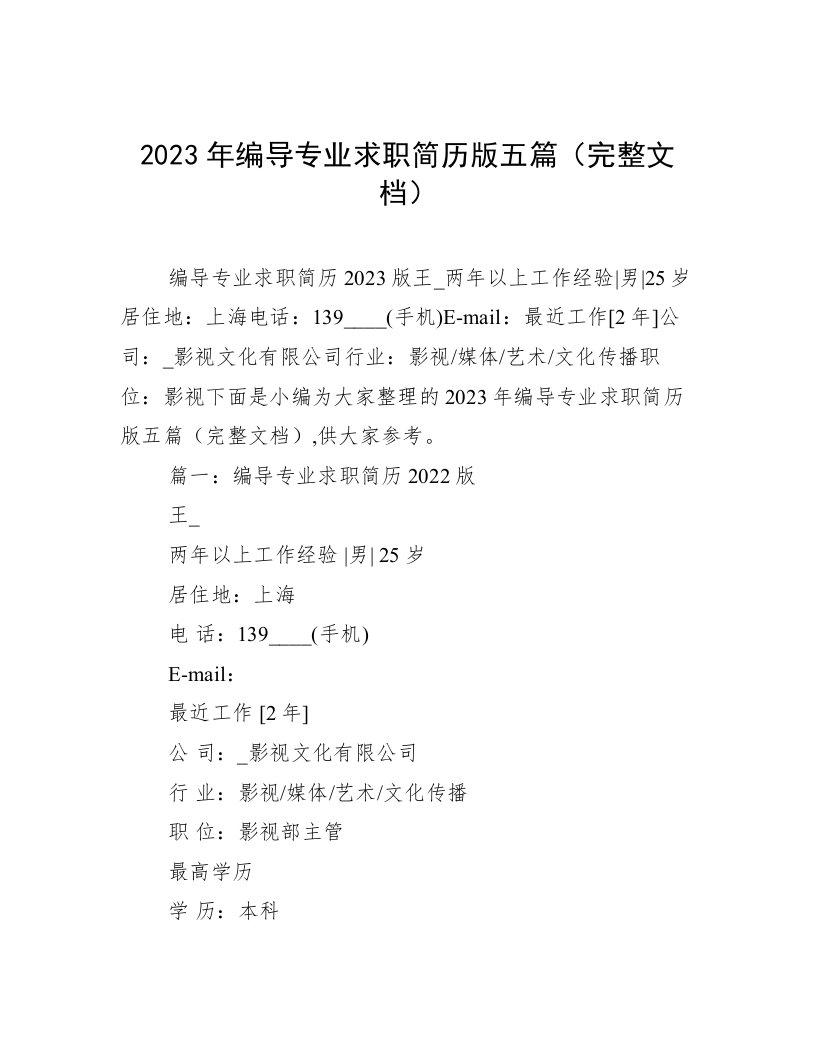 2023 年编导专业求职简历版五篇（完整文档）

编导专业求职简历 2023 版王_两年以上工作经验|男|25 岁居住地：上海电话：139____(手机)E-mail：最近工作[2 年]公司：_影视文化有限公司行业：影视/媒体/艺术/文化传播职位：影视下面是小编为大家整理的 2023 年编导专业求职简历版五篇（完整文档）,供大家参考。

篇一：编导专业求职简历 2022 版

王_

两年以上工作经验 |男| 25 岁

居住地：上海

电 话：139____(手机)

E-mail：

最近工作 [2 年]

公 司：_影视文化有限公司

行 业：影视/媒体/艺术/文化传播

职 位：影视部主管

最高学历

学 历：本科